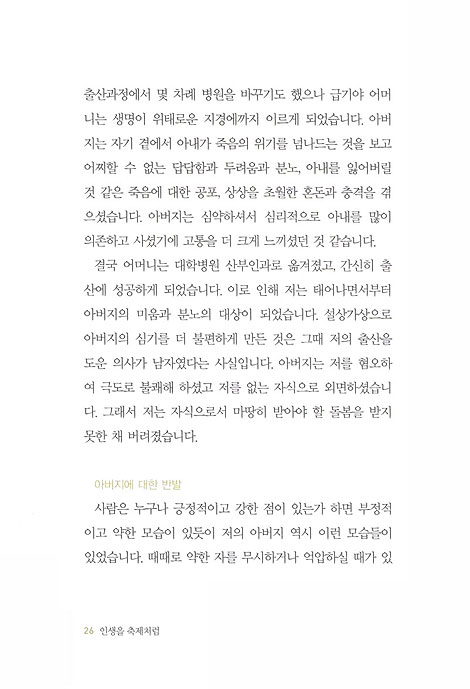 출산과정에서 몇 차례 병원을 바꾸기도 했으나 급기야 어머니는 생명이 위태로운 지경에까지 이르게 되었습니다. 아버지는 자기 곁에서 아내가 죽음의 위기를 넘나드는 것을 보고 어찌할 수 없는 답답함과 두려움과 분노, 아내를 잃어버릴 것 같은 죽음에 대한 공포, 상상을 초월한 혼돈과 충격을 겪으셨습니다. 아버지는 심약하셔서 심리적으로 아내를 많이 의존하고 사셨기에 고통을 더 크게 느끼셨던 것 같습니다.

결국 어머니는 대학병원 산부인과로 옮겨졌고, 간신히 출산에 성공하게 되었습니다. 이로 인해 저는 태어나면서부터 아버지의 미움과 분노의 대상이 되었습니다. 설상가상으로 아버지의 심기를 더 불편하게 만든 것은 그때 저의 출산을 도운 의사가 남자였다는 사실입니다. 아버지는 저를 혐오하여 극도로 불쾌해 하셨고 저를 없는 자식으로 외면하셨습니다. 그래서 저는 자식으로서 마땅히 받아야 할 돌봄을 받지 못한 채 버려졌습니다.

아버지에 대한 반발

사람은 누구나 긍정적이고 강한 점이 있는가 하면 부정적이고 약한 모습이 있듯이 저의 아버지 역시 이런 모습들이 있었습니다. 때때로 약한 자를 무시하거나 억압하실 때가 있

26 인생을 축제처럼